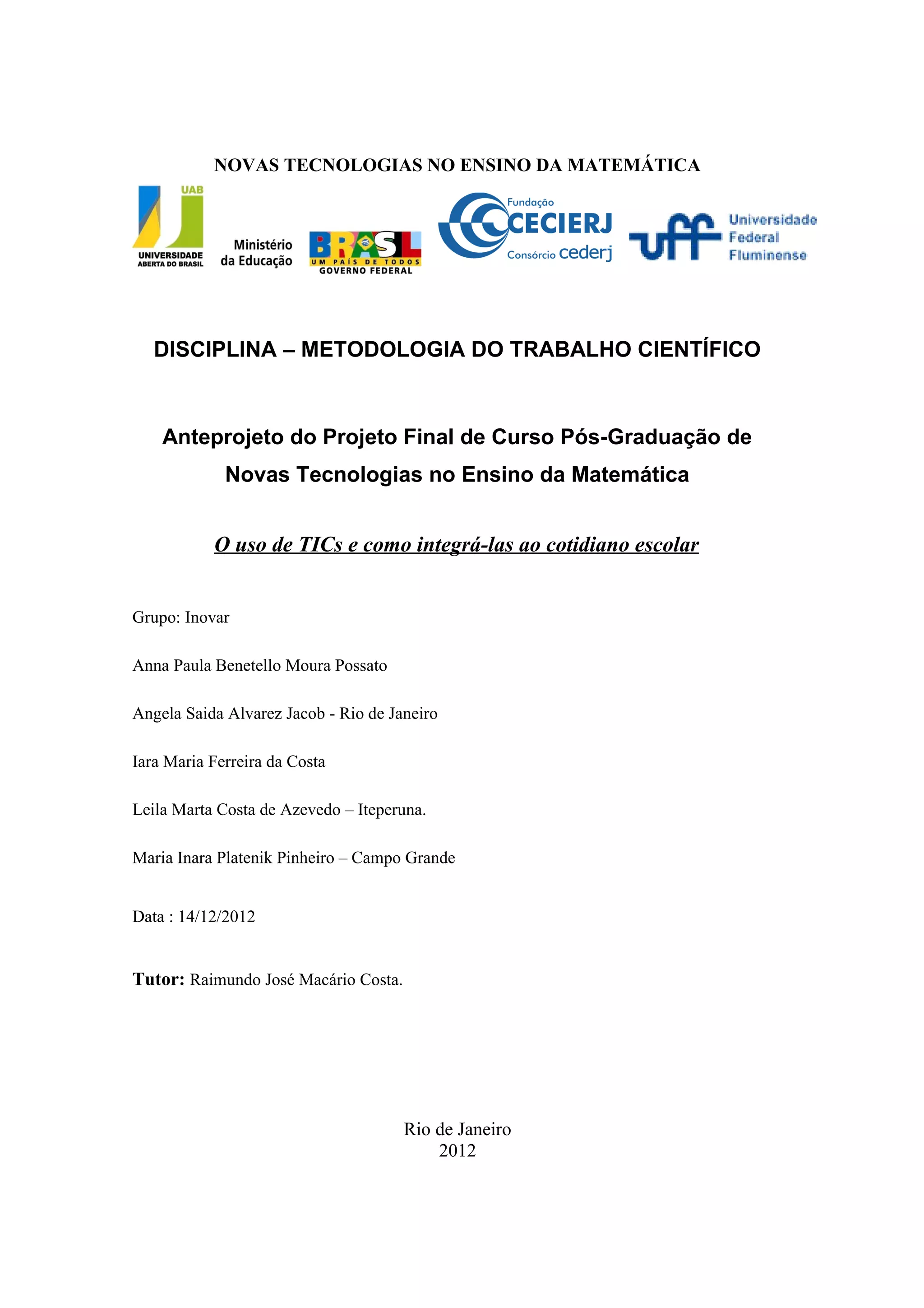 NOVAS TECNOLOGIAS NO ENSINO DA MATEMÁTICA

UAB
UNIVERSIDADE ABERTA DO BRASIL

Ministério da Educação

BRASIL
UM PAÍS DE TODOS
GOVERNO FEDERAL

Fundação CECIERJ
Consórcio cederj

uff Universidade Federal Fluminense

DISCIPLINA – METODOLOGIA DO TRABALHO CIENTÍFICO

Anteprojeto do Projeto Final de Curso Pós-Graduação de Novas Tecnologias no Ensino da Matemática

O uso de TICs e como integrá-las ao cotidiano escolar

Grupo: Inovar

Anna Paula Benetello Moura Possato

Angela Saida Alvarez Jacob - Rio de Janeiro

Iara Maria Ferreira da Costa

Leila Marta Costa de Azevedo – Iteperuna.

Maria Inara Platenik Pinheiro – Campo Grande

Data : 14/12/2012

Tutor: Raimundo José Macário Costa.

Rio de Janeiro
2012